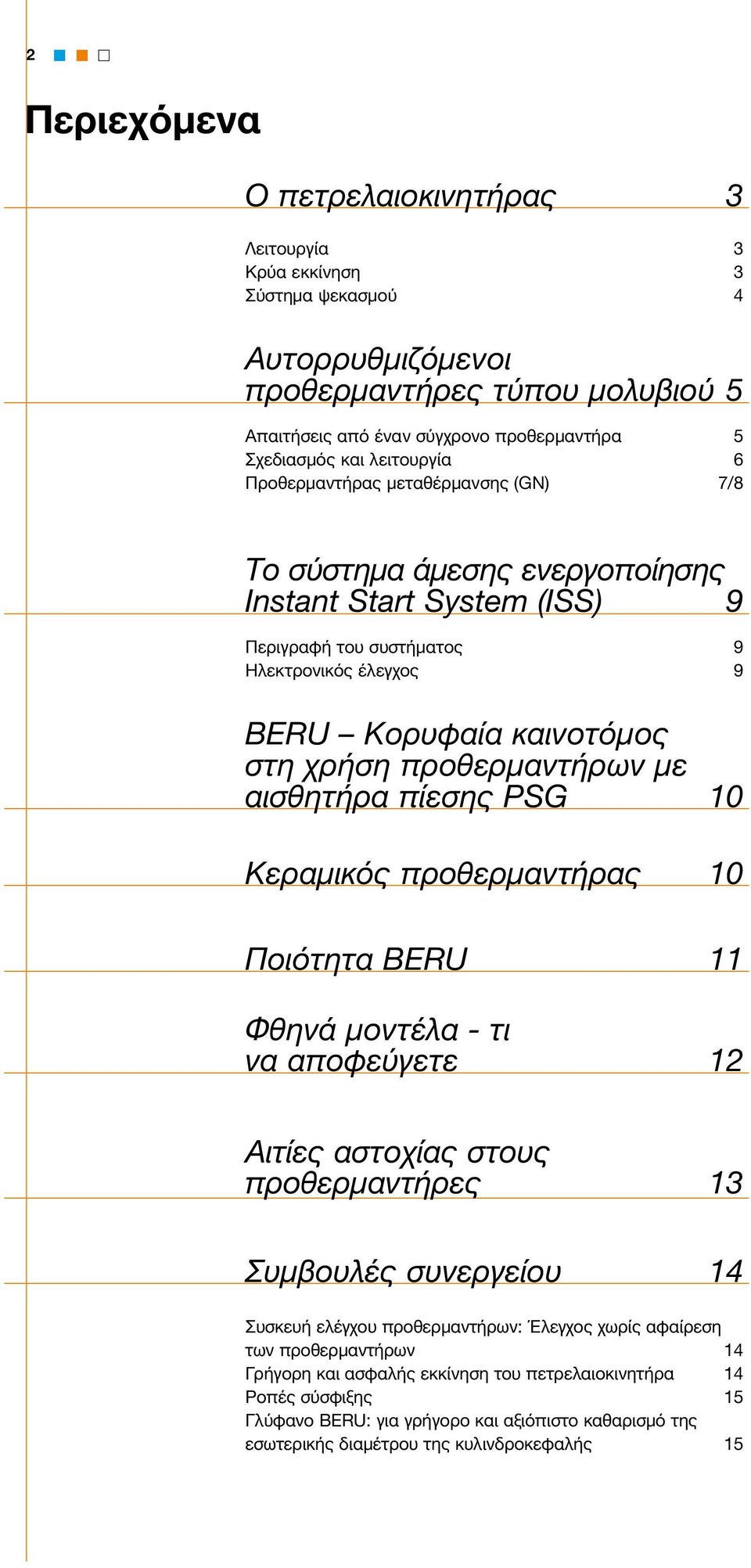 2

Περιεχόμενα

Ο πετρελαιοκινητήρας 3

Λειτουργία 3
Κρύα εκκίνηση 3
Σύστημα ψεκασμού 4

Αυτορρυθμιζόμενοι προθερμαντήρες τύπου μολυβιού 5

Απαιτήσεις από έναν σύγχρονο προθερμαντήρα 5
Σχεδιασμός και λειτουργία 6
Προθερμαντήρας μεταθέρμανσης (GN) 7/8

Το σύστημα άμεσης ενεργοποίησης Instant Start System (ISS) 9

Περιγραφή του συστήματος 9
Ηλεκτρονικός έλεγχος 9

BERU – Κορυφαία καινοτόμος στη χρήση προθερμαντήρων με αισθητήρα πίεσης PSG 10

Κεραμικός προθερμαντήρας 10

Ποιότητα BERU 11

Φθηνά μοντέλα - τι να αποφεύγετε 12

Αιτίες αστοχίας στους προθερμαντήρες 13

Συμβουλές συνεργείου 14

Συσκευή ελέγχου προθερμαντήρων: Έλεγχος χωρίς αφαίρεση των προθερμαντήρων 14
Γρήγορη και ασφαλής εκκίνηση του πετρελαιοκινητήρα 14
Ροπές σύσφιξης 15
Γλύφανο BERU: για γρήγορο και αξιόπιστο καθαρισμό της εσωτερικής διαμέτρου της κυλινδροκεφαλής 15